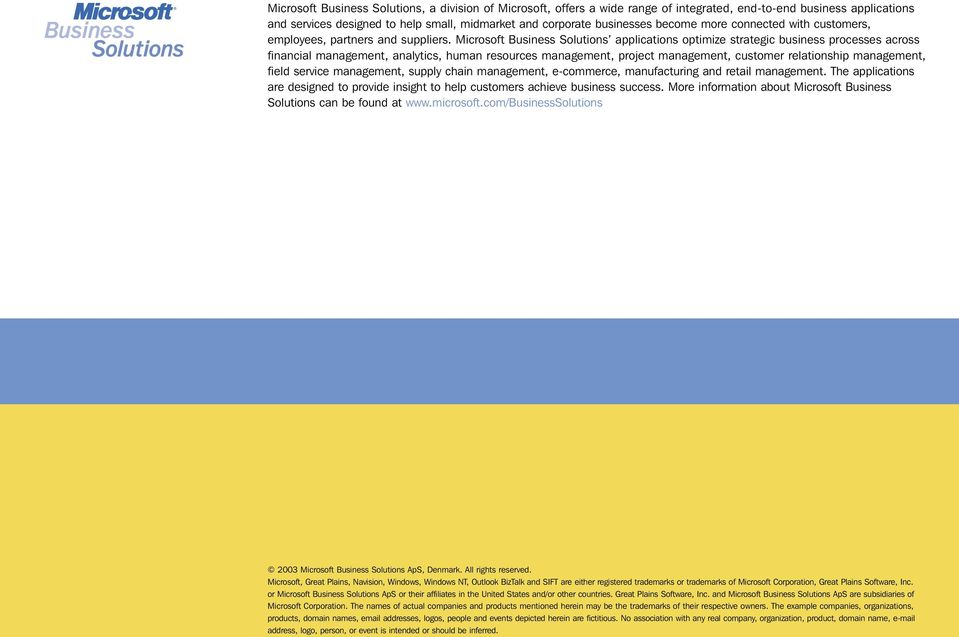 Microsoft®
Business
Solutions

Microsoft Business Solutions, a division of Microsoft, offers a wide range of integrated, end-to-end business applications and services designed to help small, midmarket and corporate businesses become more connected with customers, employees, partners and suppliers. Microsoft Business Solutions' applications optimize strategic business processes across financial management, analytics, human resources management, project management, customer relationship management, field service management, supply chain management, e-commerce, manufacturing and retail management. The applications are designed to provide insight to help customers achieve business success. More information about Microsoft Business Solutions can be found at www.microsoft.com/BusinessSolutions

© 2003 Microsoft Business Solutions ApS, Denmark. All rights reserved.
Microsoft, Great Plains, Navision, Windows, Windows NT, Outlook BizTalk and SIFT are either registered trademarks or trademarks of Microsoft Corporation, Great Plains Software, Inc. or Microsoft Business Solutions ApS or their affiliates in the United States and/or other countries. Great Plains Software, Inc. and Microsoft Business Solutions ApS are subsidiaries of Microsoft Corporation. The names of actual companies and products mentioned herein may be the trademarks of their respective owners. The example companies, organizations, products, domain names, email addresses, logos, people and events depicted herein are fictitious. No association with any real company, organization, product, domain name, e-mail address, logo, person, or event is intended or should be inferred.